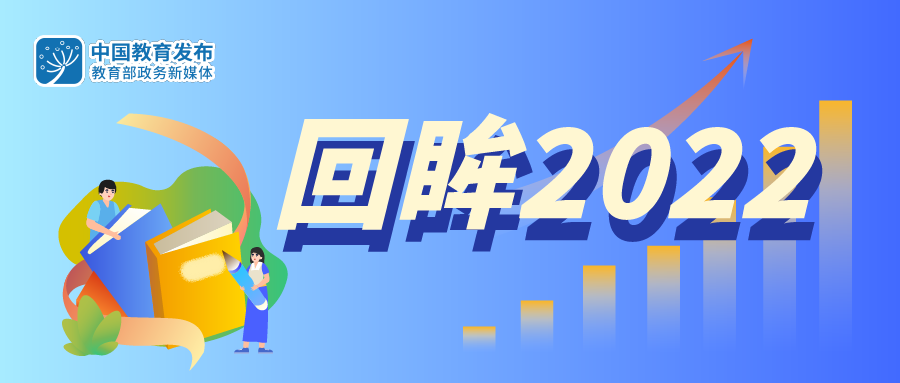 中国教育发布
教育部政务新媒体

回眸2022